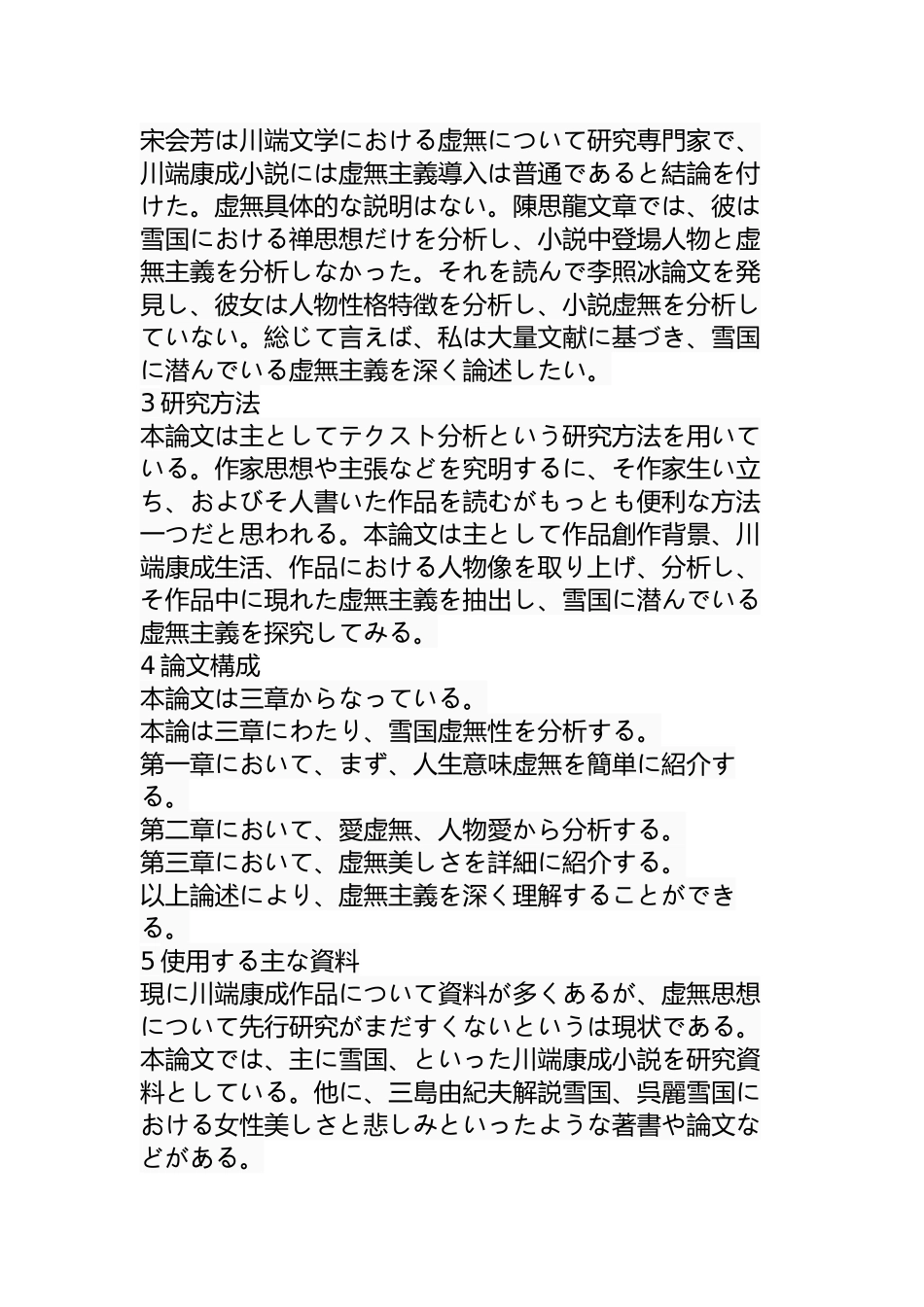 宋会芳は川端文学における虚無について研究専門家で、川端康成小説には虚無主義導入は普通であると結論を付けた。虚無具体的な説明はない。陳思龍文章では、彼は雪国における禅思想だけを分析し、小説中登場人物と虚無主義を分析しなかった。それを読んで李照冰論文を発見し、彼女は人物性格特徴を分析し、小説虚無を分析していない。総じて言えば、私は大量文献に基づき、雪国に潜んでいる虚無主義を深く論述したい。
3 研究方法
本論文は主としてテクスト分析という研究方法を用いている。作家思想や主張などを究明するに、そ作家生い立ち、およびそ人書いた作品を読むがもっとも便利な方法一つだと思われる。本論文は主として作品創作背景、川端康成生活、作品における人物像を取り上げ、分析し、そ作品中に現れた虚無主義を抽出し、雪国に潜んでいる虚無主義を探究してみる。
4 論文構成
本論文は三章からなっている。
本論は三章にわたり、雪国虚無性を分析する。
第一章において、まず、人生意味虚無を簡単に紹介する。
第二章において、愛虚無、人物愛から分析する。
第三章において、虚無美しさを詳細に紹介する。
以上論述により、虚無主義を深く理解することができる。
5 使用する主な資料
現に川端康成作品について資料が多くあるが、虚無思想について先行研究がまだすくないというは現状である。本論文では、主に雪国、といった川端康成小説を研究資料としている。他に、三島由紀夫解説雪国、呉麗雪国における女性美しさと悲しみといったような著書や論文などがある。